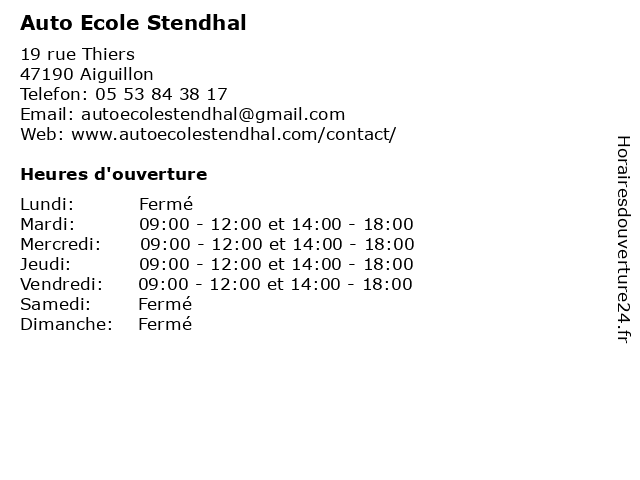 Auto Ecole Stendhal

19 rue Thiers
47190 Aiguillon
Telefon: 05 53 84 38 17
Email: autoecolestendhal@gmail.com
Web: www.autoecolestendhal.com/contact/

Heures d'ouverture

| Lundi: | Fermé |
|---|---|
| Mardi: | 09:00 - 12:00 et 14:00 - 18:00 |
| Mercredi: | 09:00 - 12:00 et 14:00 - 18:00 |
| Jeudi: | 09:00 - 12:00 et 14:00 - 18:00 |
| Vendredi: | 09:00 - 12:00 et 14:00 - 18:00 |
| Samedi: | Fermé |
| Dimanche: | Fermé |

Horairesdouverture24.fr